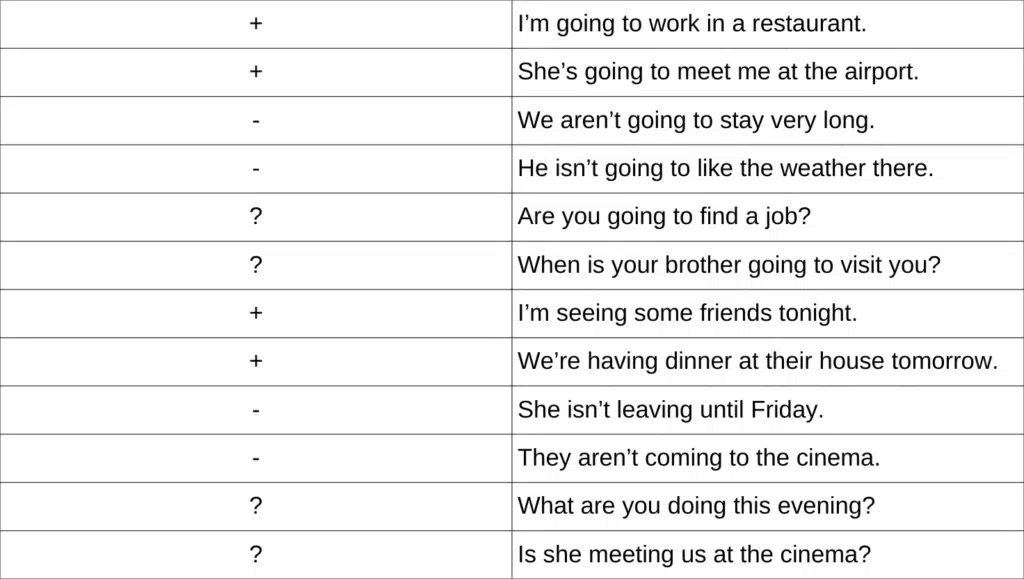 | + | I’m going to work in a restaurant. |
|---|---|
| + | She’s going to meet me at the airport. |
| - | We aren’t going to stay very long. |
| - | He isn’t going to like the weather there. |
| ? | Are you going to find a job? |
| ? | When is your brother going to visit you? |
| + | I’m seeing some friends tonight. |
| + | We’re having dinner at their house tomorrow. |
| - | She isn’t leaving until Friday. |
| - | They aren’t coming to the cinema. |
| ? | What are you doing this evening? |
| ? | Is she meeting us at the cinema? |